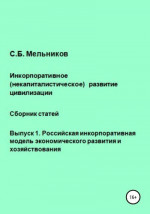 С.Б. Мельников

Инкорпоративное (некапиталистическое) развитие цивилизации

Сборник статей

Выпуск 1. Российская инкорпоративная модель экономического развития и хозяйствования

16+